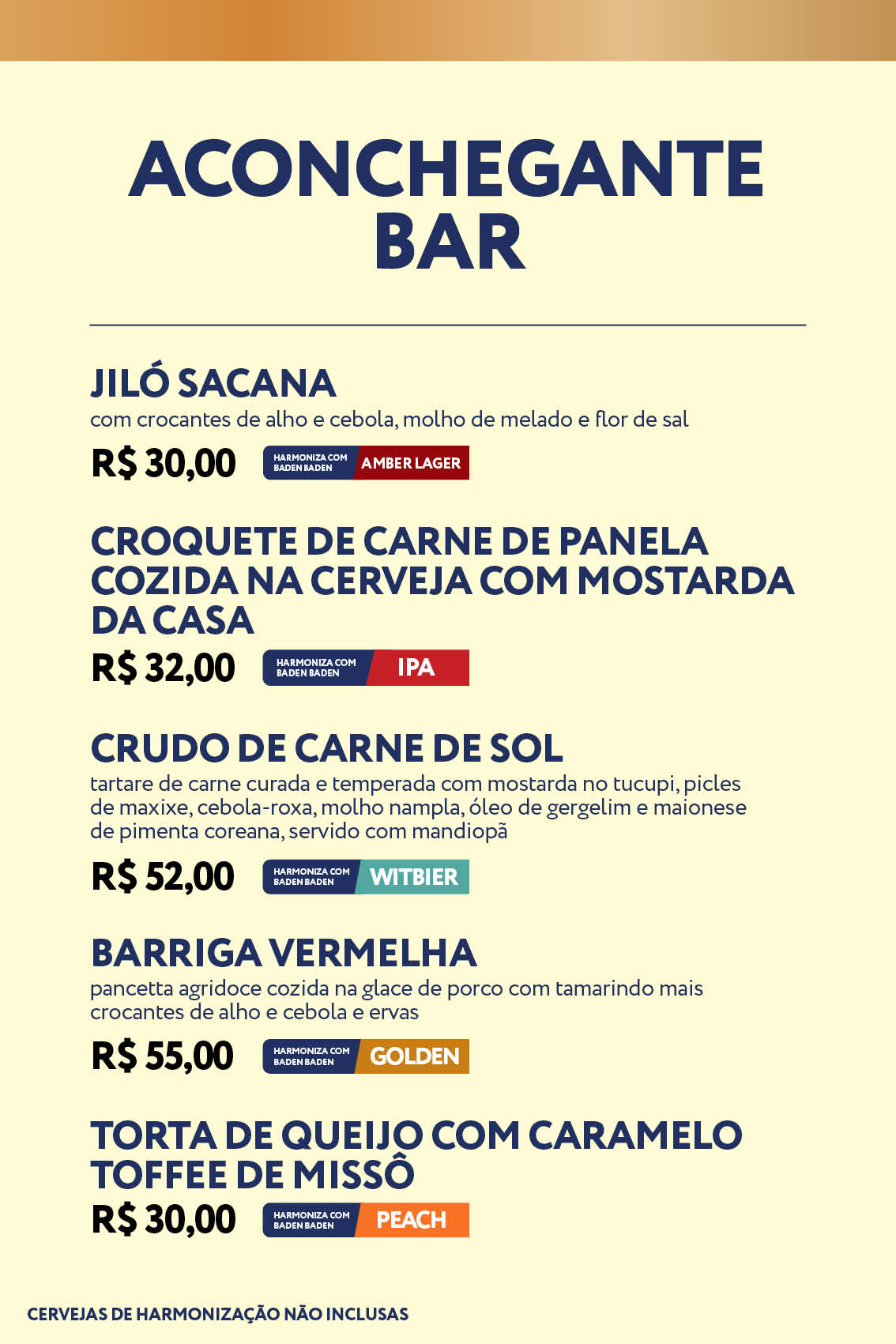 ACONCHEGANTE BAR

JILÓ SACANA
com crocantes de alho e cebola, molho de melado e flor de sal

R$ 30,00 HARMONIZA COM BADEN BADEN AMBER LAGER

CROQUETE DE CARNE DE PANELA COZIDA NA CERVEJA COM MOSTARDA DA CASA

R$ 32,00 HARMONIZA COM BADEN BADEN IPA

CRUDO DE CARNE DE SOL
tartare de carne curada e temperada com mostarda no tucupi, picles de maxixe, cebola-roxa, molho nampla, óleo de gergelim e maionese de pimenta coreana, servido com mandiopã

R$ 52,00 HARMONIZA COM BADEN BADEN WITBIER

BARRIGA VERMELHA
pancetta agridoce cozida na glace de porco com tamarindo mais crocantes de alho e cebola e ervas

R$ 55,00 HARMONIZA COM BADEN BADEN GOLDEN

TORTA DE QUEIJO COM CARAMELO TOFFEE DE MISSÔ

R$ 30,00 HARMONIZA COM BADEN BADEN PEACH

CERVEJAS DE HARMONIZAÇÃO NÃO INCLUSAS